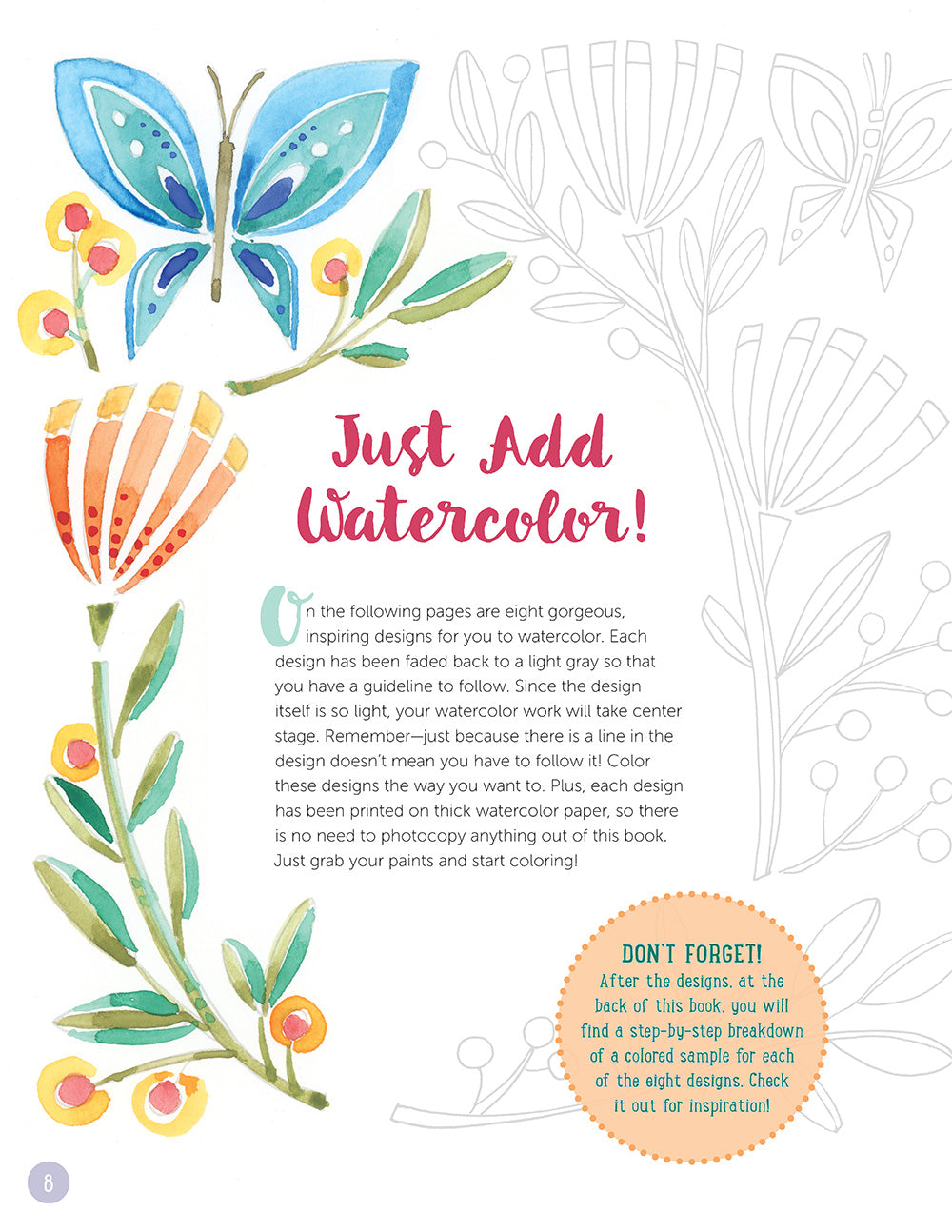 Just Add Watercolor!

On the following pages are eight gorgeous, inspiring designs for you to watercolor. Each design has been faded back to a light gray so that you have a guideline to follow. Since the design itself is so light, your watercolor work will take center stage. Remember—just because there is a line in the design doesn't mean you have to follow it! Color these designs the way you want to. Plus, each design has been printed on thick watercolor paper, so there is no need to photocopy anything out of this book. Just grab your paints and start coloring!

DON'T FORGET!
After the designs, at the back of this book, you will find a step-by-step breakdown of a colored sample for each of the eight designs. Check it out for inspiration!

8